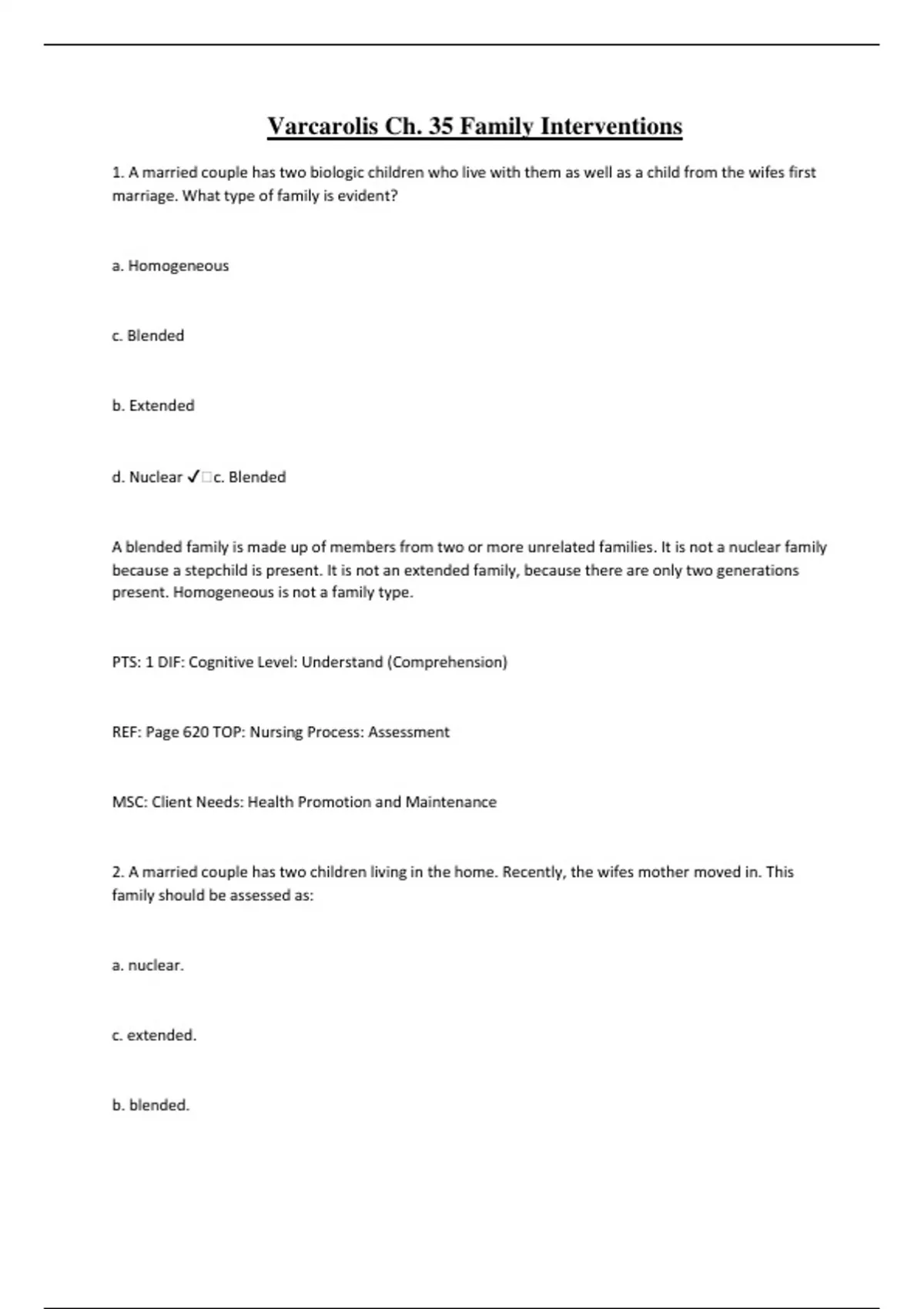 Varcarolis Ch. 35 Family Interventions

1. A married couple has two biologic children who live with them as well as a child from the wifes first marriage. What type of family is evident?

a. Homogeneous

c. Blended

b. Extended

d. Nuclear ✓□c. Blended

A blended family is made up of members from two or more unrelated families. It is not a nuclear family because a stepchild is present. It is not an extended family, because there are only two generations present. Homogeneous is not a family type.

PTS: 1 DIF: Cognitive Level: Understand (Comprehension)

REF: Page 620 TOP: Nursing Process: Assessment

MSC: Client Needs: Health Promotion and Maintenance

2. A married couple has two children living in the home. Recently, the wifes mother moved in. This family should be assessed as:

a. nuclear.

c. extended.

b. blended.